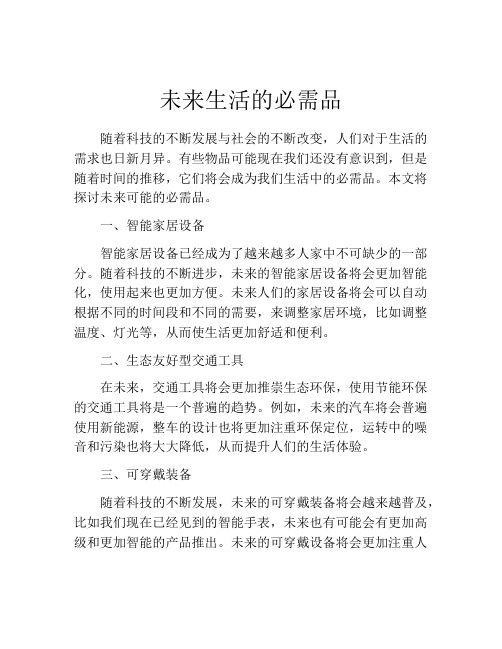 未来生活的必需品

随着科技的不断发展与社会的不断改变，人们对于生活的需求也日新月异。有些物品可能现在我们还没有意识到，但是随着时间的推移，它们将会成为我们生活中的必需品。本文将探讨未来可能的必需品。

一、智能家居设备

智能家居设备已经成为了越来越多人家中不可缺少的一部分。随着科技的不断进步，未来的智能家居设备将会更加智能化，使用起来也更加方便。未来人们的家居设备将会可以自动根据不同的时间段和不同的需要，来调整家居环境，比如调整温度、灯光等，从而使生活更加舒适和便利。

二、生态友好型交通工具

在未来，交通工具将会更加推崇生态环保，使用节能环保的交通工具将是一个普遍的趋势。例如，未来的汽车将会普遍使用新能源，整车的设计也将更加注重环保定位，运转中的噪音和污染也将大大降低，从而提升人们的生活体验。

三、可穿戴装备

随着科技的不断发展，未来的可穿戴装备将会越来越普及，比如我们现在已经见到的智能手表，未来也有可能会有更加高级和更加智能的产品推出。未来的可穿戴设备将会更加注重人